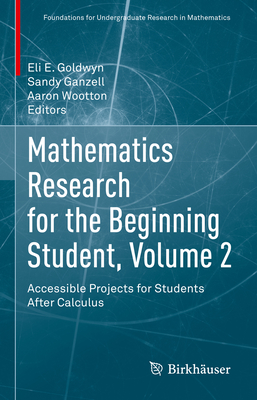 Foundations for Undergraduate Research in Mathematics

Eli E. Goldwyn
Sandy Ganzell
Aaron Wootton
Editors

Mathematics Research for the Beginning Student, Volume 2

Accessible Projects for Students After Calculus

Birkhäuser